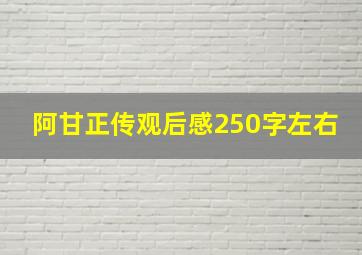 阿甘正传观后感250字左右